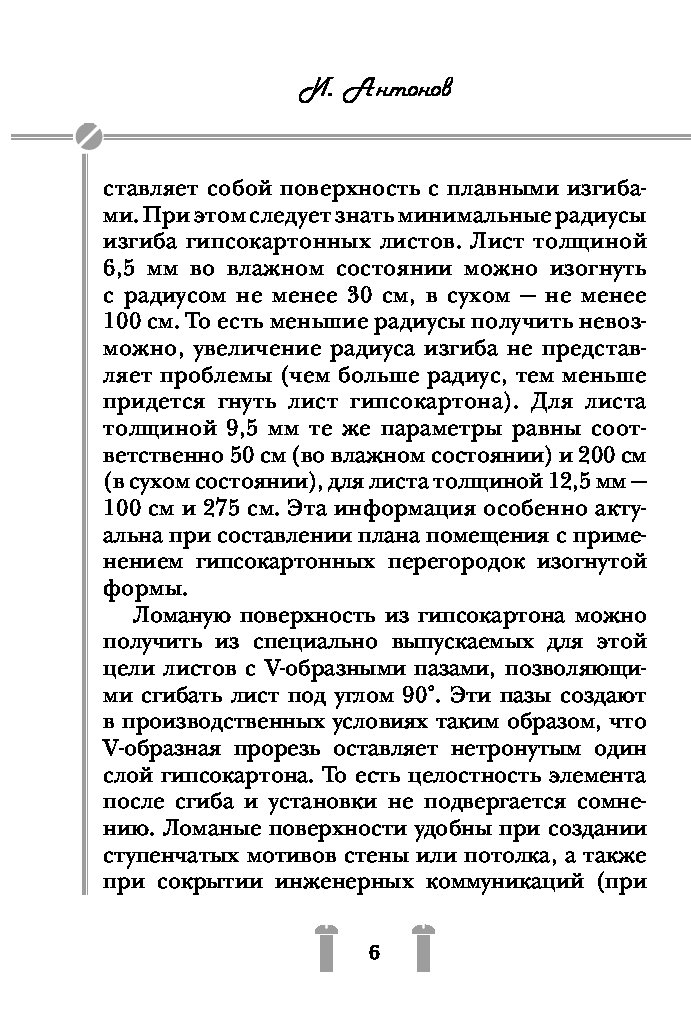 И. Антонов

ставляет собой поверхность с плавными изгибами. При этом следует знать минимальные радиусы изгиба гипсокартонных листов. Лист толщиной 6,5 мм во влажном состоянии можно изогнуть с радиусом не менее 30 см, в сухом — не менее 100 см. То есть меньшие радиусы получить невозможно, увеличение радиуса изгиба не представляет проблемы (чем больше радиус, тем меньше придется гнуть лист гипсокартона). Для листа толщиной 9,5 мм те же параметры равны соответственно 50 см (во влажном состоянии) и 200 см (в сухом состоянии), для листа толщиной 12,5 мм — 100 см и 275 см. Эта информация особенно актуальна при составлении плана помещения с применением гипсокартонных перегородок изогнутой формы.

Ломаную поверхность из гипсокартона можно получить из специально выпускаемых для этой цели листов с V-образными пазами, позволяющими сгибать лист под углом 90°. Эти пазы создают в производственных условиях таким образом, что V-образная прорезь оставляет нетронутым один слой гипсокартона. То есть целостность элемента после сгиба и установки не подвергается сомнению. Ломаные поверхности удобны при создании ступенчатых мотивов стены или потолка, а также при сокрытии инженерных коммуникаций (при

6